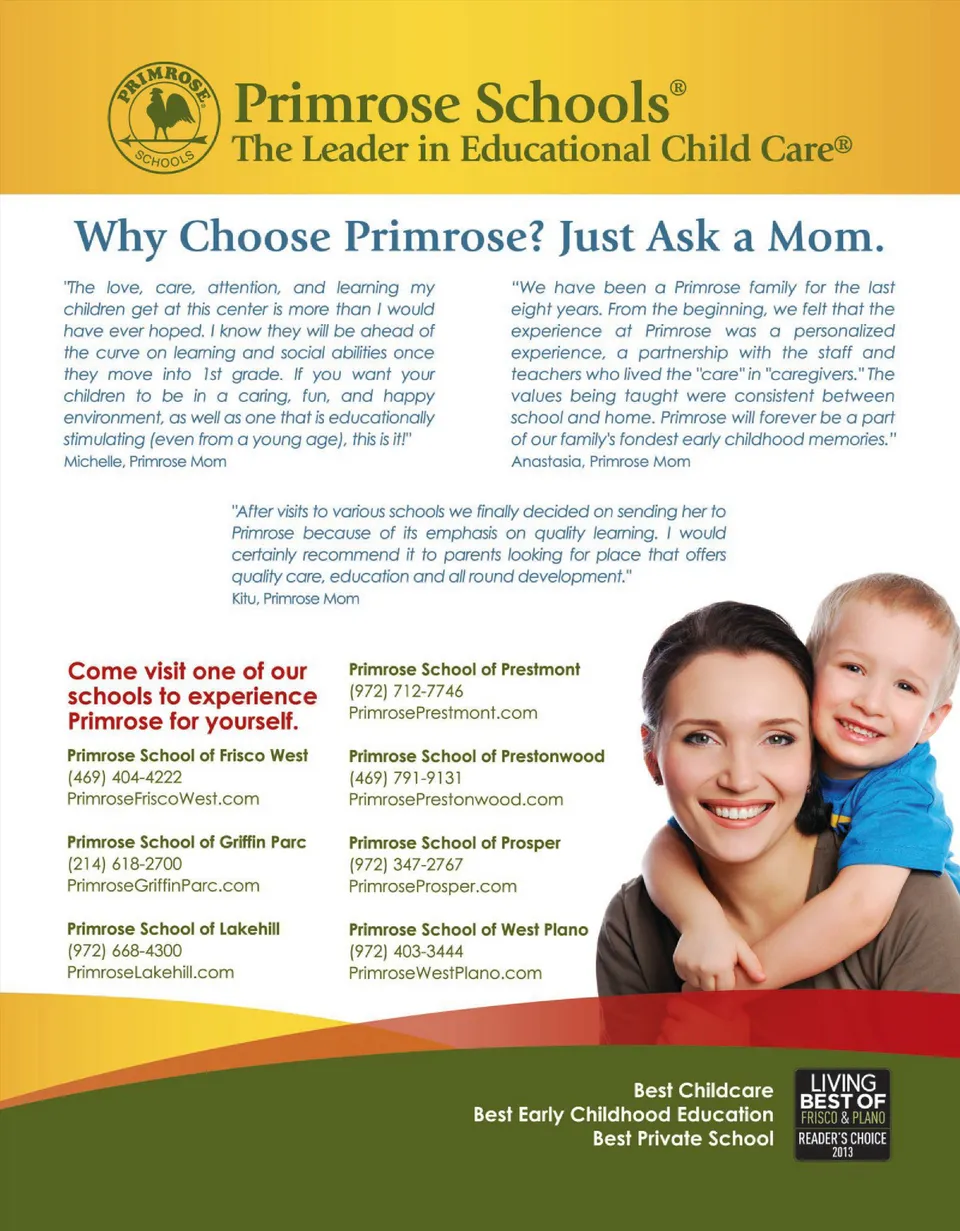 PRIMROSE SCHOOLS

Primrose Schools®
The Leader in Educational Child Care®

Why Choose Primrose? Just Ask a Mom.

"The love, care, attention, and learning my children get at this center is more than I would have ever hoped. I know they will be ahead of the curve on learning and social abilities once they move into 1st grade. If you want your children to be in a caring, fun, and happy environment, as well as one that is educationally stimulating (even from a young age), this is it!"
Michelle, Primrose Mom

"We have been a Primrose family for the last eight years. From the beginning, we felt that the experience at Primrose was a personalized experience, a partnership with the staff and teachers who lived the "care" in "caregivers." The values being taught were consistent between school and home. Primrose will forever be a part of our family's fondest early childhood memories."
Anastasia, Primrose Mom

"After visits to various schools we finally decided on sending her to Primrose because of its emphasis on quality learning. I would certainly recommend it to parents looking for place that offers quality care, education and all round development."
Kitu, Primrose Mom

Come visit one of our schools to experience Primrose for yourself.

Primrose School of Frisco West
(469) 404-4222
PrimroseFriscoWest.com

Primrose School of Griffin Parc
(214) 618-2700
PrimroseGriffinParc.com

Primrose School of Lakehill
(972) 668-4300
PrimroseLakehill.com

Primrose School of Prestmont
(972) 712-7746
PrimrosePrestmont.com

Primrose School of Prestonwood
(469) 791-9131
PrimrosePrestonwood.com

Primrose School of Prosper
(972) 347-2767
PrimroseProsper.com

Primrose School of West Plano
(972) 403-3444
PrimroseWestPlano.com

Best Childcare
Best Early Childhood Education
Best Private School

LIVING
BEST OF
FRISCO & PLANO
READER'S CHOICE
2013